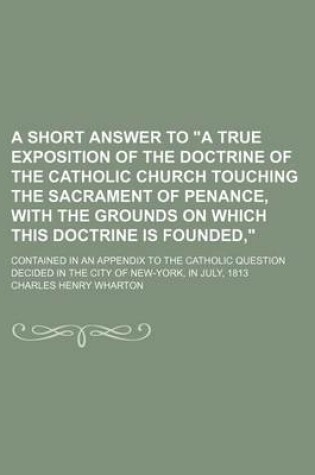 A SHORT ANSWER TO "A TRUE EXPOSITION OF THE DOCTRINE OF THE CATHOLIC CHURCH TOUCHING THE SACRAMENT OF PENANCE, WITH THE GROUNDS ON WHICH THIS DOCTRINE IS FOUNDED,"

CONTAINED IN AN APPENDIX TO THE CATHOLIC QUESTION DECIDED IN THE CITY OF NEW-YORK, IN JULY, 1813

CHARLES HENRY WHARTON